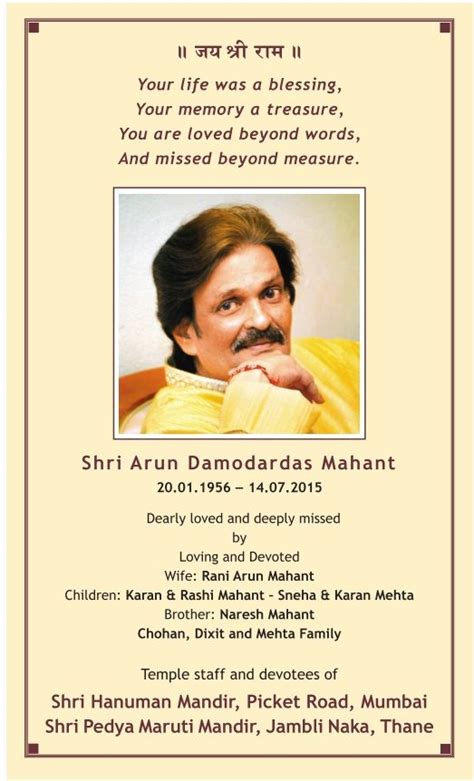 ॥ जय श्री राम ॥

Your life was a blessing,
Your memory a treasure,
You are loved beyond words,
And missed beyond measure.

Shri Arun Damodardas Mahant
20.01.1956 – 14.07.2015

Dearly loved and deeply missed
by
Loving and Devoted
Wife: Rani Arun Mahant
Children: Karan & Rashi Mahant - Sneha & Karan Mehta
Brother: Naresh Mahant
Chohan, Dixit and Mehta Family

Temple staff and devotees of
Shri Hanuman Mandir, Picket Road, Mumbai
Shri Pedya Maruti Mandir, Jambli Naka, Thane